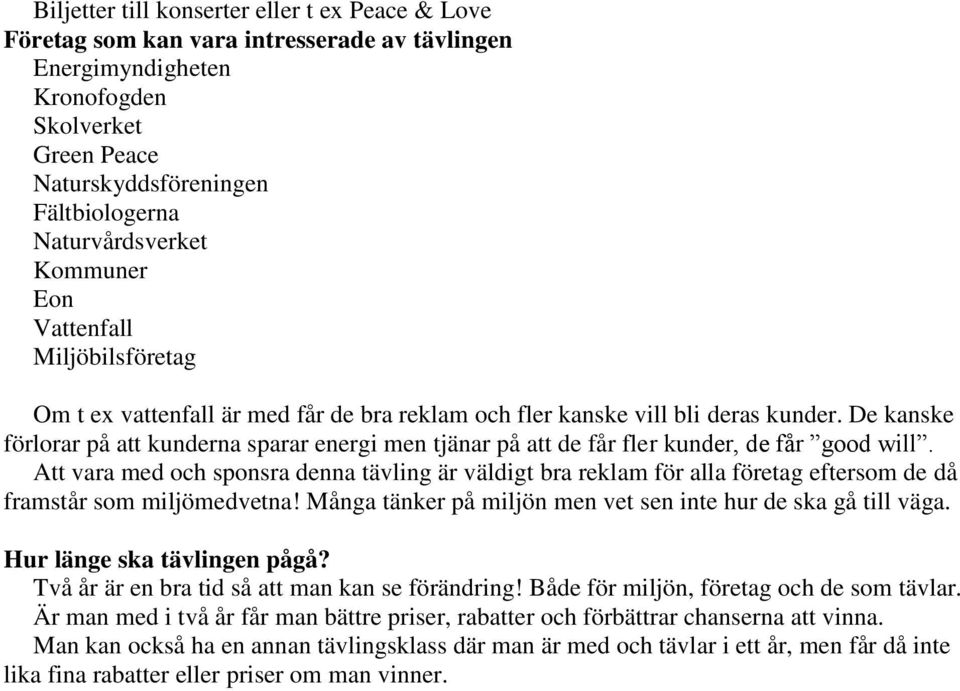 Biljetter till konserter eller t ex Peace & Love
**Företag som kan vara intresserade av tävlingen**
Energimyndigheten
Kronofogden
Skolverket
Green Peace
Naturskyddsföreningen
Fältbiologerna
Naturvårdsverket
Kommuner
Eon
Vattenfall
Miljöbilsföretag

Om t ex vattenfall är med får de bra reklam och fler kanske vill bli deras kunder. De kanske förlorar på att kunderna sparar energi men tjänar på att de får fler kunder, de får ”good will”.
Att vara med och sponsra denna tävling är väldigt bra reklam för alla företag eftersom de då framstår som miljömedvetna! Många tänker på miljön men vet sen inte hur de ska gå till väga.

**Hur länge ska tävlingen pågå?**
Två år är en bra tid så att man kan se förändring! Både för miljön, företag och de som tävlar.
Är man med i två år får man bättre priser, rabatter och förbättrar chanserna att vinna.
Man kan också ha en annan tävlingsklass där man är med och tävlar i ett år, men får då inte lika fina rabatter eller priser om man vinner.